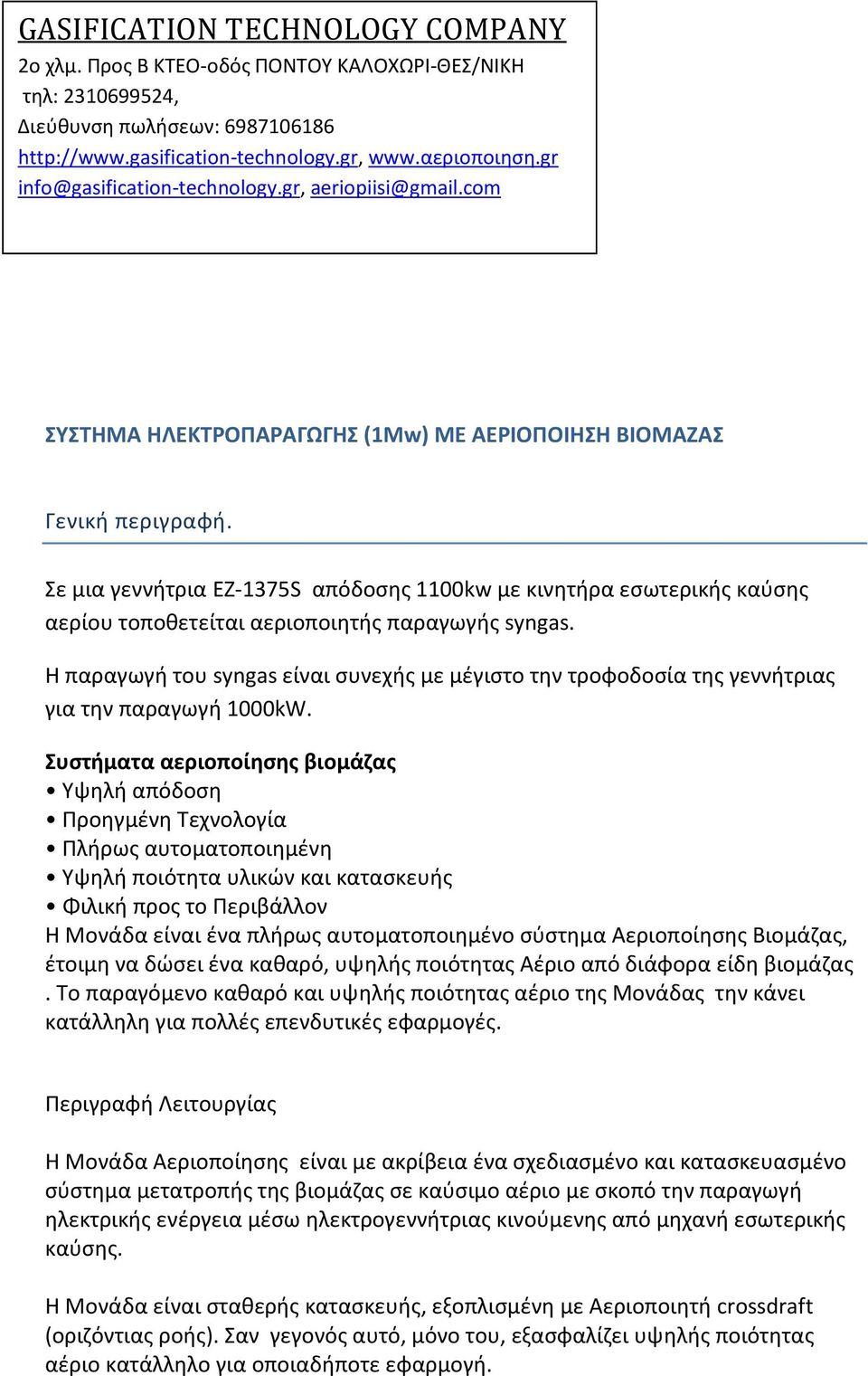 GASIFICATION TECHNOLOGY COMPANY
2ο χλμ. Προς Β ΚΤΕΟ-οδός ΠΟΝΤΟΥ ΚΑΛΟΧΩΡΙ-ΘΕΣ/ΝΙΚΗ
τηλ: 2310699524,
Διεύθυνση πωλήσεων: 6987106186
http://www.gasification-technology.gr, www.αεριοποιηση.gr
info@gasification-technology.gr, aeriopiisi@gmail.com

ΣΥΣΤΗΜΑ ΗΛΕΚΤΡΟΠΑΡΑΓΩΓΗΣ (1Mw) ΜΕ ΑΕΡΙΟΠΟΙΗΣΗ ΒΙΟΜΑΖΑΣ

Γενική περιγραφή.

Σε μια γεννήτρια EZ-1375S απόδοσης 1100kw με κινητήρα εσωτερικής καύσης αερίου τοποθετείται αεριοποιητής παραγωγής syngas.

Η παραγωγή του syngas είναι συνεχής με μέγιστο την τροφοδοσία της γεννήτριας για την παραγωγή 1000kW.

Συστήματα αεριοποίησης βιομάζας
• Υψηλή απόδοση
• Προηγμένη Τεχνολογία
• Πλήρως αυτοματοποιημένη
• Υψηλή ποιότητα υλικών και κατασκευής
• Φιλική προς το Περιβάλλον
Η Μονάδα είναι ένα πλήρως αυτοματοποιημένο σύστημα Αεριοποίησης Βιομάζας, έτοιμη να δώσει ένα καθαρό, υψηλής ποιότητας Αέριο από διάφορα είδη βιομάζας . Το παραγόμενο καθαρό και υψηλής ποιότητας αέριο της Μονάδας την κάνει κατάλληλη για πολλές επενδυτικές εφαρμογές.

Περιγραφή Λειτουργίας

Η Μονάδα Αεριοποίησης είναι με ακρίβεια ένα σχεδιασμένο και κατασκευασμένο σύστημα μετατροπής της βιομάζας σε καύσιμο αέριο με σκοπό την παραγωγή ηλεκτρικής ενέργεια μέσω ηλεκτρογεννήτριας κινούμενης από μηχανή εσωτερικής καύσης.

Η Μονάδα είναι σταθερής κατασκευής, εξοπλισμένη με Αεριοποιητή crossdraft (οριζόντιας ροής). Σαν γεγονός αυτό, μόνο του, εξασφαλίζει υψηλής ποιότητας αέριο κατάλληλο για οποιαδήποτε εφαρμογή.